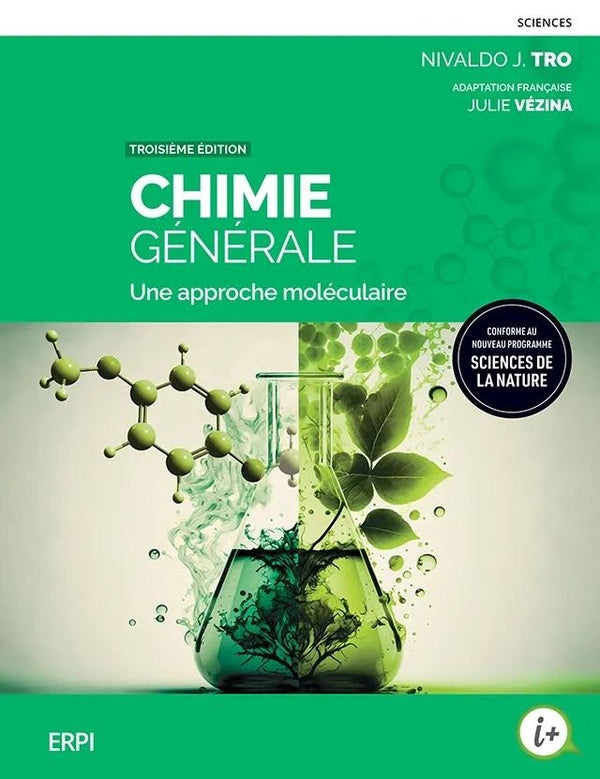 SCIENCES

NIVALDO J. TRO

ADAPTATION FRANÇAISE
JULIE VÉZINA

TROISIÈME ÉDITION

CHIMIE
GÉNÉRALE

Une approche moléculaire

CONFORME AU NOUVEAU PROGRAMME
SCIENCES DE LA NATURE

ERPI

i+